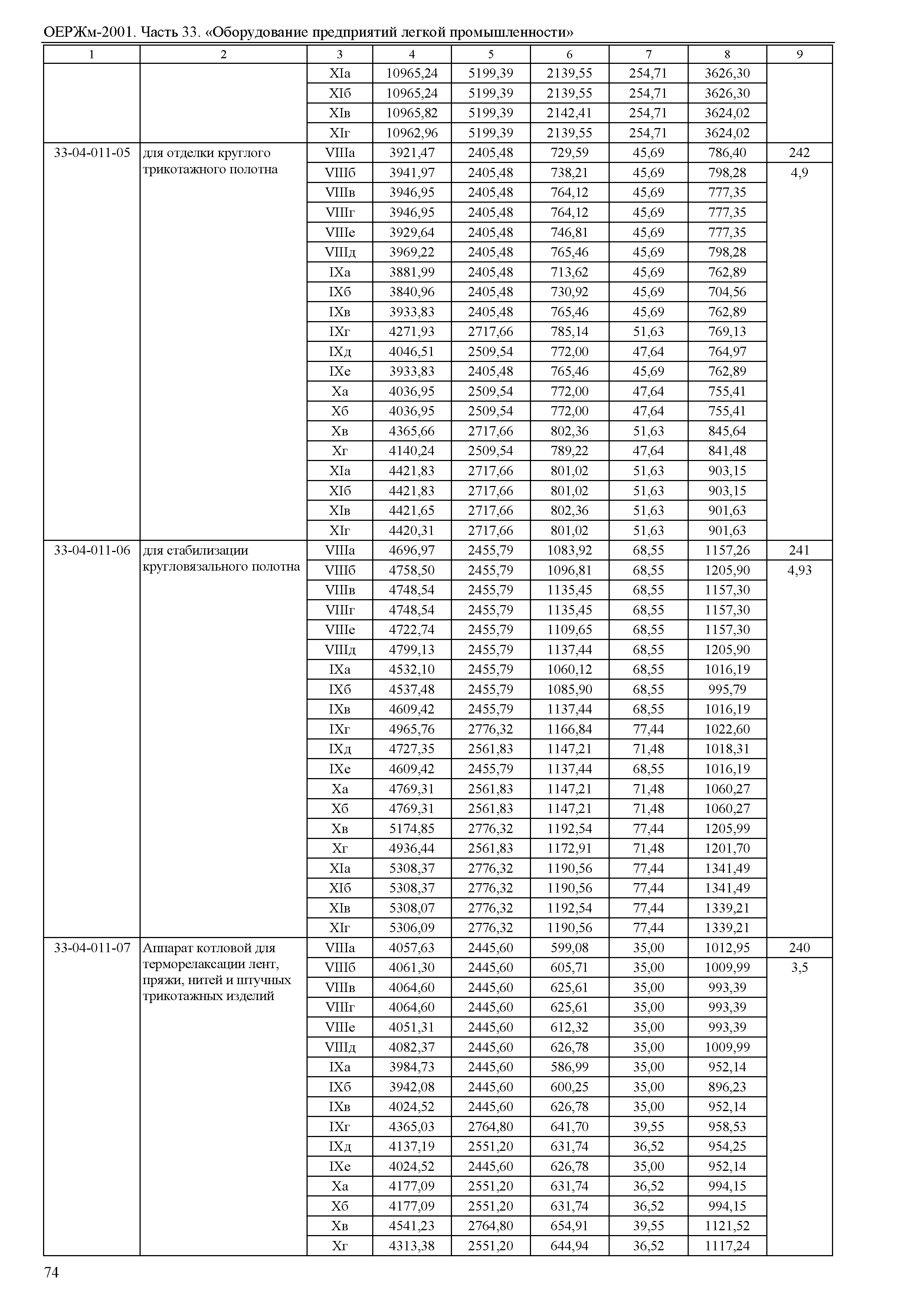 ОЕРЖм-2001. Часть 33. «Оборудование предприятий легкой промышленности»

| 1 | 2 | 3 | 4 | 5 | 6 | 7 | 8 | 9 |
|---|---|---|---|---|---|---|---|---|
| | | XIа | 10965,24 | 5199,39 | 2139,55 | 254,71 | 3626,30 | |
| | | XIб | 10965,24 | 5199,39 | 2139,55 | 254,71 | 3626,30 | |
| | | XIв | 10965,82 | 5199,39 | 2142,41 | 254,71 | 3624,02 | |
| | | XIг | 10962,96 | 5199,39 | 2139,55 | 254,71 | 3624,02 | |
| 33-04-011-05 | для отделки круглого трикотажного полотна | VIIIа | 3921,47 | 2405,48 | 729,59 | 45,69 | 786,40 | 242 |
| | | VIIIб | 3941,97 | 2405,48 | 738,21 | 45,69 | 798,28 | 4,9 |
| | | VIIIв | 3946,95 | 2405,48 | 764,12 | 45,69 | 777,35 | |
| | | VIIIг | 3946,95 | 2405,48 | 764,12 | 45,69 | 777,35 | |
| | | VIIIе | 3929,64 | 2405,48 | 746,81 | 45,69 | 777,35 | |
| | | VIIIд | 3969,22 | 2405,48 | 765,46 | 45,69 | 798,28 | |
| | | IXа | 3881,99 | 2405,48 | 713,62 | 45,69 | 762,89 | |
| | | IXб | 3840,96 | 2405,48 | 730,92 | 45,69 | 704,56 | |
| | | IXв | 3933,83 | 2405,48 | 765,46 | 45,69 | 762,89 | |
| | | IXг | 4271,93 | 2717,66 | 785,14 | 51,63 | 769,13 | |
| | | IXд | 4046,51 | 2509,54 | 772,00 | 47,64 | 764,97 | |
| | | IXе | 3933,83 | 2405,48 | 765,46 | 45,69 | 762,89 | |
| | | Xа | 4036,95 | 2509,54 | 772,00 | 47,64 | 755,41 | |
| | | Xб | 4036,95 | 2509,54 | 772,00 | 47,64 | 755,41 | |
| | | Xв | 4365,66 | 2717,66 | 802,36 | 51,63 | 845,64 | |
| | | Xг | 4140,24 | 2509,54 | 789,22 | 47,64 | 841,48 | |
| | | XIа | 4421,83 | 2717,66 | 801,02 | 51,63 | 903,15 | |
| | | XIб | 4421,83 | 2717,66 | 801,02 | 51,63 | 903,15 | |
| | | XIв | 4421,65 | 2717,66 | 802,36 | 51,63 | 901,63 | |
| | | XIг | 4420,31 | 2717,66 | 801,02 | 51,63 | 901,63 | |
| 33-04-011-06 | для стабилизации кругловязального полотна | VIIIа | 4696,97 | 2455,79 | 1083,92 | 68,55 | 1157,26 | 241 |
| | | VIIIб | 4758,50 | 2455,79 | 1096,81 | 68,55 | 1205,90 | 4,93 |
| | | VIIIв | 4748,54 | 2455,79 | 1135,45 | 68,55 | 1157,30 | |
| | | VIIIг | 4748,54 | 2455,79 | 1135,45 | 68,55 | 1157,30 | |
| | | VIIIе | 4722,74 | 2455,79 | 1109,65 | 68,55 | 1157,30 | |
| | | VIIIд | 4799,13 | 2455,79 | 1137,44 | 68,55 | 1205,90 | |
| | | IXа | 4532,10 | 2455,79 | 1060,12 | 68,55 | 1016,19 | |
| | | IXб | 4537,48 | 2455,79 | 1085,90 | 68,55 | 995,79 | |
| | | IXв | 4609,42 | 2455,79 | 1137,44 | 68,55 | 1016,19 | |
| | | IXг | 4965,76 | 2776,32 | 1166,84 | 77,44 | 1022,60 | |
| | | IXд | 4727,35 | 2561,83 | 1147,21 | 71,48 | 1018,31 | |
| | | IXе | 4609,42 | 2455,79 | 1137,44 | 68,55 | 1016,19 | |
| | | Xа | 4769,31 | 2561,83 | 1147,21 | 71,48 | 1060,27 | |
| | | Xб | 4769,31 | 2561,83 | 1147,21 | 71,48 | 1060,27 | |
| | | Xв | 5174,85 | 2776,32 | 1192,54 | 77,44 | 1205,99 | |
| | | Xг | 4936,44 | 2561,83 | 1172,91 | 71,48 | 1201,70 | |
| | | XIа | 5308,37 | 2776,32 | 1190,56 | 77,44 | 1341,49 | |
| | | XIб | 5308,37 | 2776,32 | 1190,56 | 77,44 | 1341,49 | |
| | | XIв | 5308,07 | 2776,32 | 1192,54 | 77,44 | 1339,21 | |
| | | XIг | 5306,09 | 2776,32 | 1190,56 | 77,44 | 1339,21 | |
| 33-04-011-07 | Аппарат котловой для терморелаксации лент, пряжи, нитей и штучных трикотажных изделий | VIIIа | 4057,63 | 2445,60 | 599,08 | 35,00 | 1012,95 | 240 |
| | | VIIIб | 4061,30 | 2445,60 | 605,71 | 35,00 | 1009,99 | 3,5 |
| | | VIIIв | 4064,60 | 2445,60 | 625,61 | 35,00 | 993,39 | |
| | | VIIIг | 4064,60 | 2445,60 | 625,61 | 35,00 | 993,39 | |
| | | VIIIе | 4051,31 | 2445,60 | 612,32 | 35,00 | 993,39 | |
| | | VIIIд | 4082,37 | 2445,60 | 626,78 | 35,00 | 1009,99 | |
| | | IXа | 3984,73 | 2445,60 | 586,99 | 35,00 | 952,14 | |
| | | IXб | 3942,08 | 2445,60 | 600,25 | 35,00 | 896,23 | |
| | | IXв | 4024,52 | 2445,60 | 626,78 | 35,00 | 952,14 | |
| | | IXг | 4365,03 | 2764,80 | 641,70 | 39,55 | 958,53 | |
| | | IXд | 4137,19 | 2551,20 | 631,74 | 36,52 | 954,25 | |
| | | IXе | 4024,52 | 2445,60 | 626,78 | 35,00 | 952,14 | |
| | | Xа | 4177,09 | 2551,20 | 631,74 | 36,52 | 994,15 | |
| | | Xб | 4177,09 | 2551,20 | 631,74 | 36,52 | 994,15 | |
| | | Xв | 4541,23 | 2764,80 | 654,91 | 39,55 | 1121,52 | |
| | | Xг | 4313,38 | 2551,20 | 644,94 | 36,52 | 1117,24 | |

74